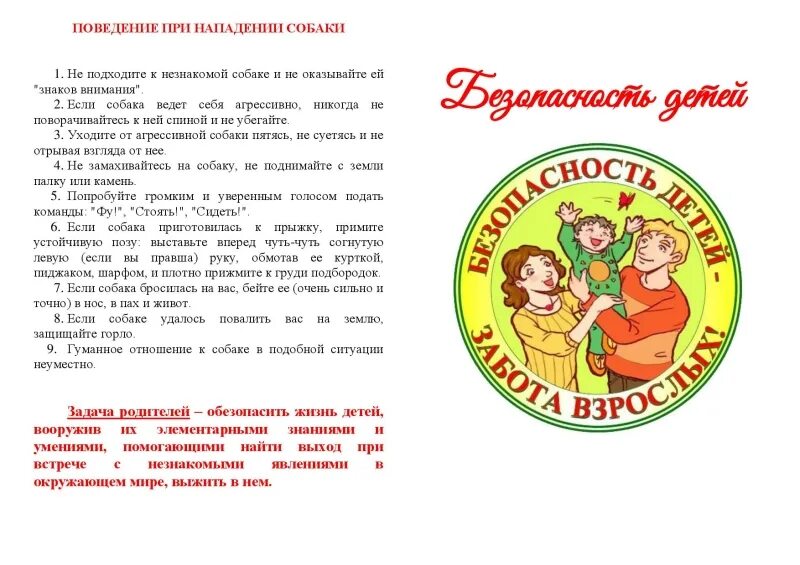 ПОВЕДЕНИЕ ПРИ НАПАДЕНИИ СОБАКИ

1. Не подходите к незнакомой собаке и не оказывайте ей "знаков внимания".
2. Если собака ведет себя агрессивно, никогда не поворачивайтесь к ней спиной и не убегайте.
3. Уходите от агрессивной собаки пятясь, не суетясь и не отрывая взгляда от нее.
4. Не замахивайтесь на собаку, не поднимайте с земли палку или камень.
5. Попробуйте громким и уверенным голосом подать команды: "Фу!", "Стоять!", "Сидеть!".
6. Если собака приготовилась к прыжку, примите устойчивую позу: выставьте вперед чуть-чуть согнутую левую (если вы правша) руку, обмотав ее курткой, пиджаком, шарфом, и плотно прижмите к груди подбородок.
7. Если собака бросилась на вас, бейте ее (очень сильно и точно) в нос, в пах и живот.
8. Если собаке удалось повалить вас на землю, защищайте горло.
9. Гуманное отношение к собаке в подобной ситуации неуместно.

Задача родителей – обезопасить жизнь детей, вооружив их элементарными знаниями и умениями, помогающими найти выход при встрече с незнакомыми явлениями в окружающем мире, выжить в нем.

Безопасность детей

БЕЗОПАСНОСТЬ ДЕТЕЙ – ЗАБОТА ВЗРОСЛЫХ!